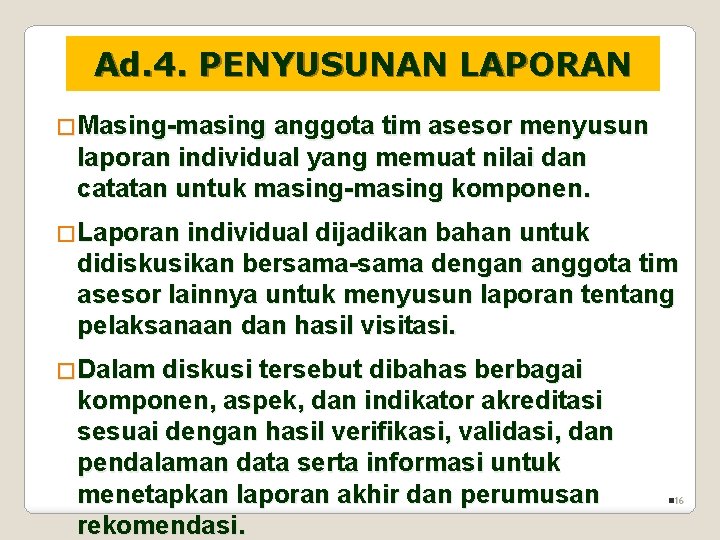 Ad.4. PENYUSUNAN LAPORAN

□ Masing-masing anggota tim asesor menyusun laporan individual yang memuat nilai dan catatan untuk masing-masing komponen.

□ Laporan individual dijadikan bahan untuk didiskusikan bersama-sama dengan anggota tim asesor lainnya untuk menyusun laporan tentang pelaksanaan dan hasil visitasi.

□ Dalam diskusi tersebut dibahas berbagai komponen, aspek, dan indikator akreditasi sesuai dengan hasil verifikasi, validasi, dan pendalaman data serta informasi untuk menetapkan laporan akhir dan perumusan rekomendasi.

16